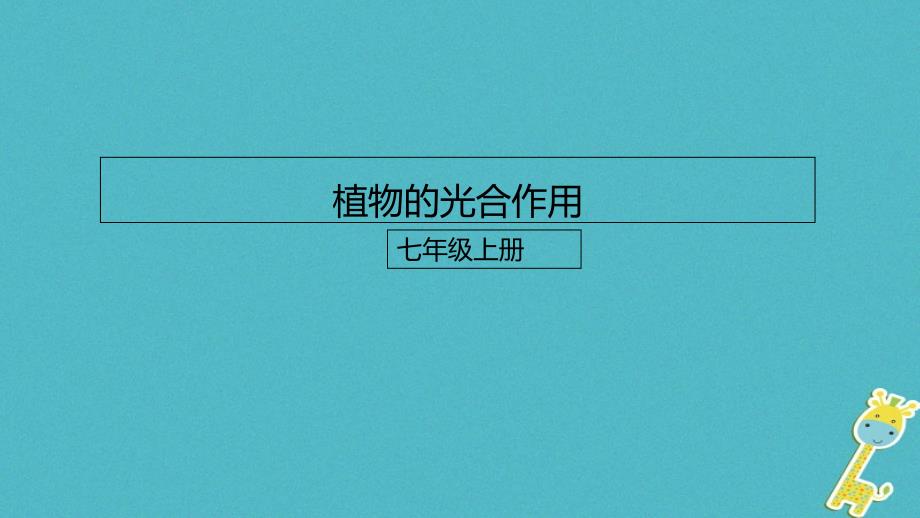 植物的光合作用

七年级上册